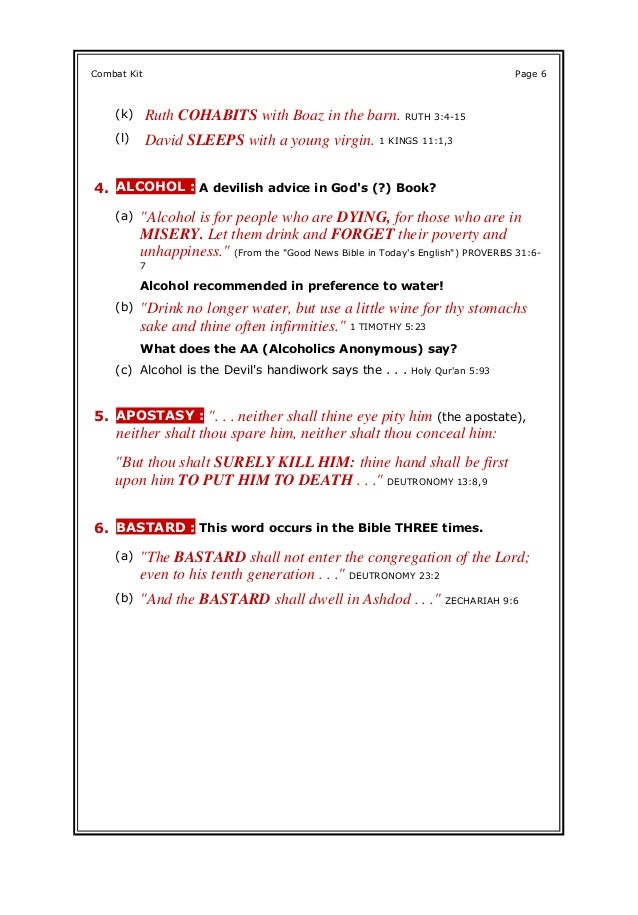 Combat Kit Page 6

(k) Ruth COHABITS with Boaz in the barn. RUTH 3:4-15

(l) David SLEEPS with a young virgin. 1 KINGS 11:1,3

4. ALCOHOL : A devilish advice in God's (?) Book?

(a) "Alcohol is for people who are DYING, for those who are in MISERY. Let them drink and FORGET their poverty and unhappiness." (From the "Good News Bible in Today's English") PROVERBS 31:6-7

Alcohol recommended in preference to water!

(b) "Drink no longer water, but use a little wine for thy stomachs sake and thine often infirmities." 1 TIMOTHY 5:23

What does the AA (Alcoholics Anonymous) say?

(c) Alcohol is the Devil's handiwork says the . . . Holy Qur'an 5:93

5. APOSTASY : ". . . neither shall thine eye pity him (the apostate), neither shalt thou spare him, neither shalt thou conceal him:

"But thou shalt SURELY KILL HIM: thine hand shall be first upon him TO PUT HIM TO DEATH . . ." DEUTRONOMY 13:8,9

6. BASTARD : This word occurs in the Bible THREE times.

(a) "The BASTARD shall not enter the congregation of the Lord; even to his tenth generation . . ." DEUTRONOMY 23:2

(b) "And the BASTARD shall dwell in Ashdod . . ." ZECHARIAH 9:6